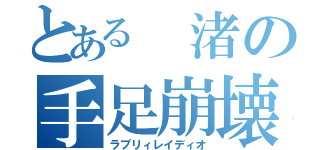 とある　渚の
手足崩壊
ラブリィレイディオ